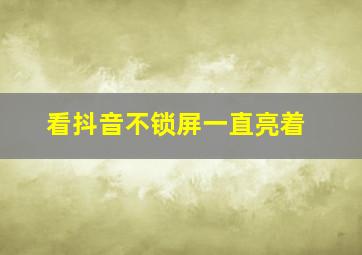 看抖音不锁屏一直亮着